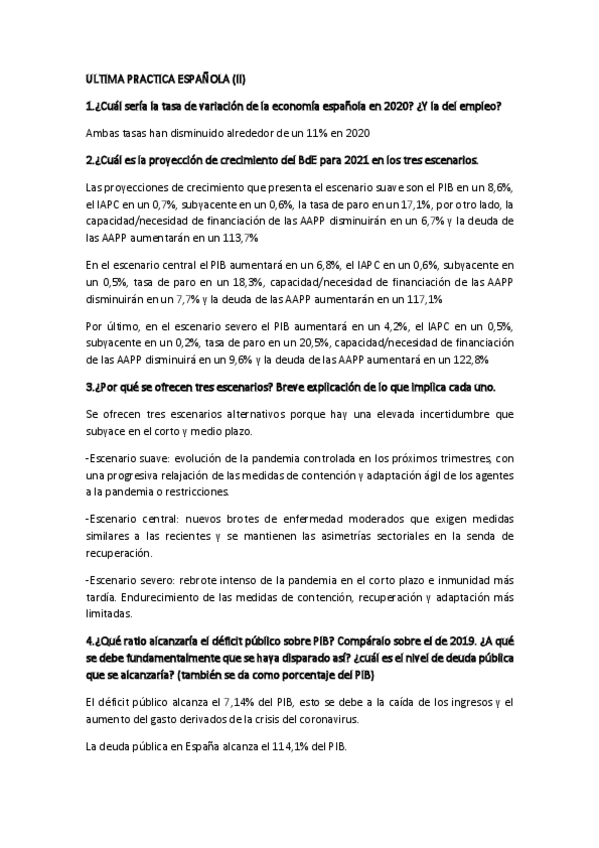 ULTIMA PRACTICA ESPAÑOLA (II)

1.¿Cuál sería la tasa de variación de la economía española en 2020? ¿Y la del empleo?

Ambas tasas han disminuido alrededor de un 11% en 2020

2.¿Cuál es la proyección de crecimiento del BdE para 2021 en los tres escenarios.

Las proyecciones de crecimiento que presenta el escenario suave son el PIB en un 8,6%, el IAPC en un 0,7%, subyacente en un 0,6%, la tasa de paro en un 17,1%, por otro lado, la capacidad/necesidad de financiación de las AAPP disminuirán en un 6,7% y la deuda de las AAPP aumentarán en un 113,7%

En el escenario central el PIB aumentará en un 6,8%, el IAPC en un 0,6%, subyacente en un 0,5%, tasa de paro en un 18,3%, capacidad/necesidad de financiación de las AAPP disminuirán en un 7,7% y la deuda de las AAPP aumentarán en un 117,1%

Por último, en el escenario severo el PIB aumentará en un 4,2%, el IAPC en un 0,5%, subyacente en un 0,2%, tasa de paro en un 20,5%, capacidad/necesidad de financiación de las AAPP disminuirá en un 9,6% y la deuda de las AAPP aumentará en un 122,8%

3.¿Por qué se ofrecen tres escenarios? Breve explicación de lo que implica cada uno.

Se ofrecen tres escenarios alternativos porque hay una elevada incertidumbre que subyace en el corto y medio plazo.

-Escenario suave: evolución de la pandemia controlada en los próximos trimestres, con una progresiva relajación de las medidas de contención y adaptación ágil de los agentes a la pandemia o restricciones.

-Escenario central: nuevos brotes de enfermedad moderados que exigen medidas similares a las recientes y se mantienen las asimetrías sectoriales en la senda de recuperación.

-Escenario severo: rebrote intenso de la pandemia en el corto plazo e inmunidad más tardía. Endurecimiento de las medidas de contención, recuperación y adaptación más limitadas.

4.¿Qué ratio alcanzaría el déficit público sobre PIB? Compáralo sobre el de 2019. ¿A qué se debe fundamentalmente que se haya disparado así? ¿cuál es el nivel de deuda pública que se alcanzaría? (también se da como porcentaje del PIB)

El déficit público alcanza el 7,14% del PIB, esto se debe a la caída de los ingresos y el aumento del gasto derivados de la crisis del coronavirus.

La deuda pública en España alcanza el 114,1% del PIB.